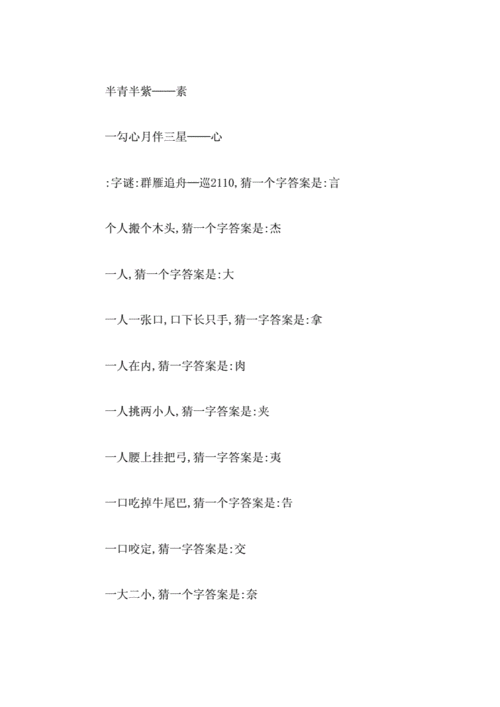 半青半紫——素

一勾心月伴三星——心

:字谜:群雁追舟—巡2110,猜一个字答案是:言

个人搬个木头,猜一个字答案是:杰

一人,猜一个字答案是:大

一人一张口,口下长只手,猜一字答案是:拿

一人在内,猜一字答案是:肉

一人挑两小人,猜一字答案是:夹

一人腰上挂把弓,猜一字答案是:夷

一口吃掉牛尾巴,猜一个字答案是:告

一口咬定,猜一字答案是:交

一大二小,猜一个字答案是:奈